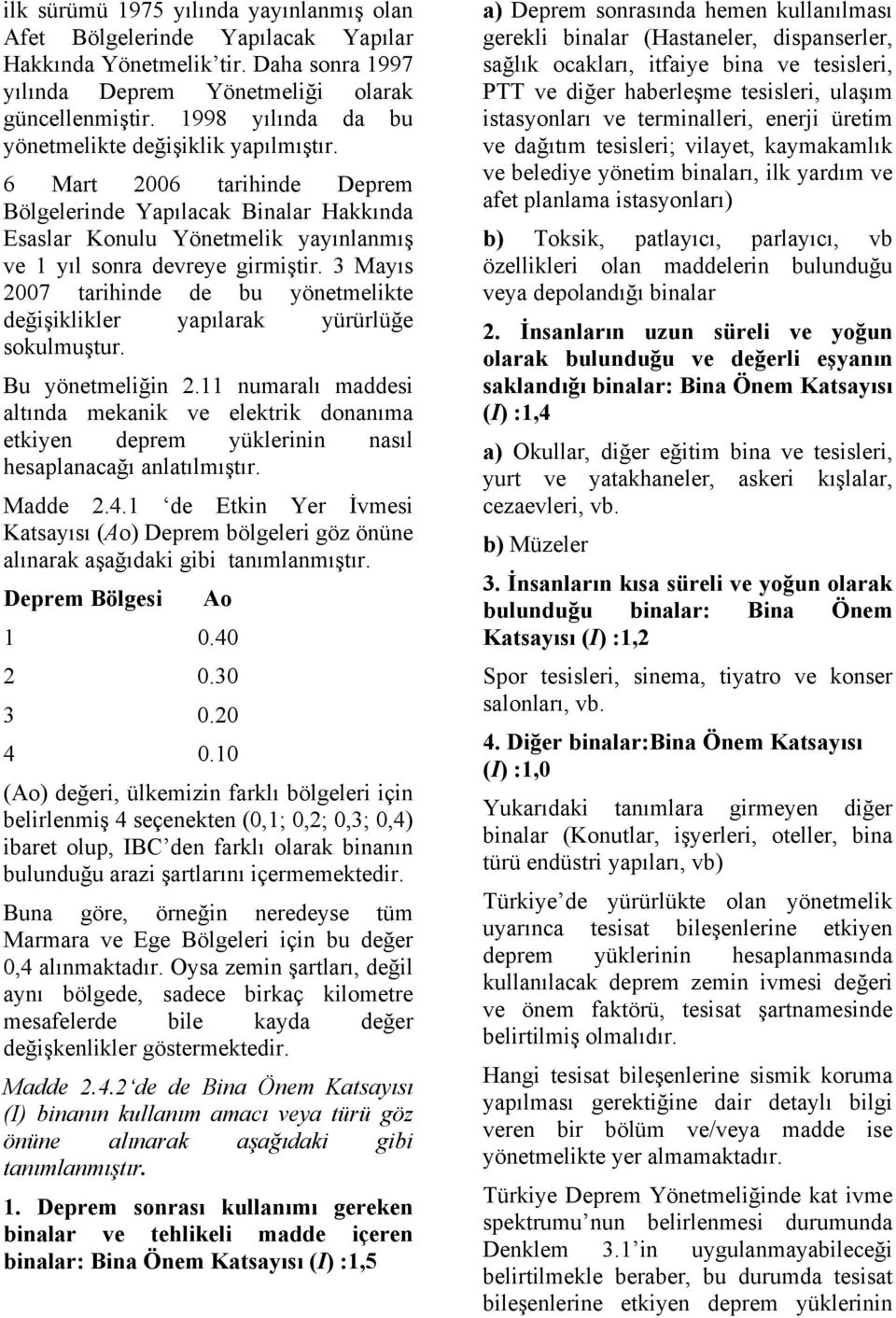 ilk sürümü 1975 yılında yayınlanmış olan Afet Bölgelerinde Yapılacak Yapılar Hakkında Yönetmelik'tir. Daha sonra 1997 yılında Deprem Yönetmeliği olarak güncellenmiştir. 1998 yılında da bu yönetmelikte değişiklik yapılmıştır.

6 Mart 2006 tarihinde Deprem Bölgelerinde Yapılacak Binalar Hakkında Esaslar Konulu Yönetmelik yayınlanmış ve 1 yıl sonra devreye girmiştir. 3 Mayıs 2007 tarihinde de bu yönetmelikte değişiklikler yapılarak yürürlüğe sokulmuştur.

Bu yönetmeliğin 2.11 numaralı maddesi altında mekanik ve elektrik donanıma etkiyen deprem yüklerinin nasıl hesaplanacağı anlatılmıştır.

Madde 2.4.1 'de Etkin Yer İvmesi Katsayısı (Ao) Deprem bölgeleri göz önüne alınarak aşağıdaki gibi tanımlanmıştır.

| Deprem Bölgesi | Ao |
|---|---|
| 1 | 0.40 |
| 2 | 0.30 |
| 3 | 0.20 |
| 4 | 0.10 |

(Ao) değeri, ülkemizin farklı bölgeleri için belirlenmiş 4 seçenekten (0,1; 0,2; 0,3; 0,4) ibaret olup, IBC'den farklı olarak binanın bulunduğu arazi şartlarını içermemektedir.

Buna göre, örneğin neredeyse tüm Marmara ve Ege Bölgeleri için bu değer 0,4 alınmaktadır. Oysa zemin şartları, değil aynı bölgede, sadece birkaç kilometre mesafelerde bile kayda değer değişkenlikler göstermektedir.

Madde 2.4.2'de de Bina Önem Katsayısı (I) binanın kullanım amacı veya türü göz önüne alınarak aşağıdaki gibi tanımlanmıştır.

1. Deprem sonrası kullanımı gereken binalar ve tehlikeli madde içeren binalar: Bina Önem Katsayısı (I) :1,5

a) Deprem sonrasında hemen kullanılması gerekli binalar (Hastaneler, dispanserler, sağlık ocakları, itfaiye bina ve tesisleri, PTT ve diğer haberleşme tesisleri, ulaşım istasyonları ve terminalleri, enerji üretim ve dağıtım tesisleri; vilayet, kaymakamlık ve belediye yönetim binaları, ilk yardım ve afet planlama istasyonları)

b) Toksik, patlayıcı, parlayıcı, vb özellikleri olan maddelerin bulunduğu veya depolandığı binalar

2. İnsanların uzun süreli ve yoğun olarak bulunduğu ve değerli eşyanın saklandığı binalar: Bina Önem Katsayısı (I) :1,4

a) Okullar, diğer eğitim bina ve tesisleri, yurt ve yatakhaneler, askeri kışlalar, cezaevleri, vb.

b) Müzeler

3. İnsanların kısa süreli ve yoğun olarak bulunduğu binalar: Bina Önem Katsayısı (I) :1,2

Spor tesisleri, sinema, tiyatro ve konser salonları, vb.

4. Diğer binalar:Bina Önem Katsayısı (I) :1,0

Yukarıdaki tanımlara girmeyen diğer binalar (Konutlar, işyerleri, oteller, bina türü endüstri yapıları, vb)

Türkiye'de yürürlükte olan yönetmelik uyarınca tesisat bileşenlerine etkiyen deprem yüklerinin hesaplanmasında kullanılacak deprem zemin ivmesi değeri ve önem faktörü, tesisat şartnamesinde belirtilmiş olmalıdır.

Hangi tesisat bileşenlerine sismik koruma yapılması gerektiğine dair detaylı bilgi veren bir bölüm ve/veya madde ise yönetmelikte yer almamaktadır.

Türkiye Deprem Yönetmeliğinde kat ivme spektrumu'nun belirlenmesi durumunda Denklem 3.1'in uygulanmayabileceği belirtilmekle beraber, bu durumda tesisat bileşenlerine etkiyen deprem yüklerinin